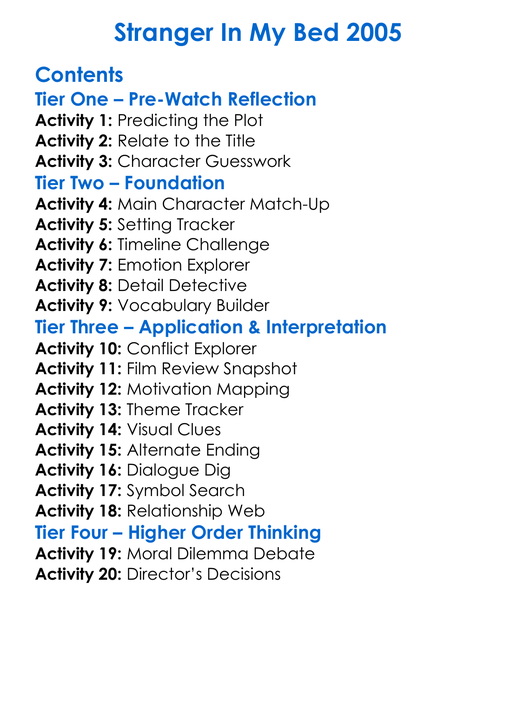 Stranger In My Bed 2005

Contents

Tier One – Pre-Watch Reflection

Activity 1: Predicting the Plot
Activity 2: Relate to the Title
Activity 3: Character Guesswork

Tier Two – Foundation

Activity 4: Main Character Match-Up
Activity 5: Setting Tracker
Activity 6: Timeline Challenge
Activity 7: Emotion Explorer
Activity 8: Detail Detective
Activity 9: Vocabulary Builder

Tier Three – Application & Interpretation

Activity 10: Conflict Explorer
Activity 11: Film Review Snapshot
Activity 12: Motivation Mapping
Activity 13: Theme Tracker
Activity 14: Visual Clues
Activity 15: Alternate Ending
Activity 16: Dialogue Dig
Activity 17: Symbol Search
Activity 18: Relationship Web

Tier Four – Higher Order Thinking

Activity 19: Moral Dilemma Debate
Activity 20: Director's Decisions